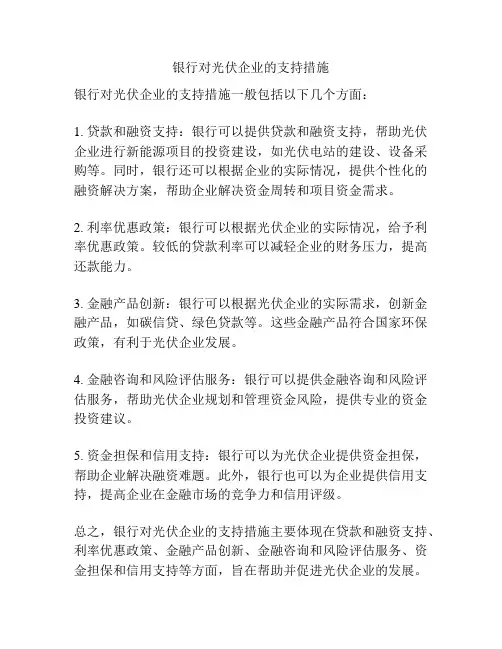 银行对光伏企业的支持措施

银行对光伏企业的支持措施一般包括以下几个方面：

1. 贷款和融资支持：银行可以提供贷款和融资支持，帮助光伏企业进行新能源项目的投资建设，如光伏电站的建设、设备采购等。同时，银行还可以根据企业的实际情况，提供个性化的融资解决方案，帮助企业解决资金周转和项目资金需求。

2. 利率优惠政策：银行可以根据光伏企业的实际情况，给予利率优惠政策。较低的贷款利率可以减轻企业的财务压力，提高还款能力。

3. 金融产品创新：银行可以根据光伏企业的实际需求，创新金融产品，如碳信贷、绿色贷款等。这些金融产品符合国家环保政策，有利于光伏企业发展。

4. 金融咨询和风险评估服务：银行可以提供金融咨询和风险评估服务，帮助光伏企业规划和管理资金风险，提供专业的资金投资建议。

5. 资金担保和信用支持：银行可以为光伏企业提供资金担保，帮助企业解决融资难题。此外，银行也可以为企业提供信用支持，提高企业在金融市场的竞争力和信用评级。

总之，银行对光伏企业的支持措施主要体现在贷款和融资支持、利率优惠政策、金融产品创新、金融咨询和风险评估服务、资金担保和信用支持等方面，旨在帮助并促进光伏企业的发展。